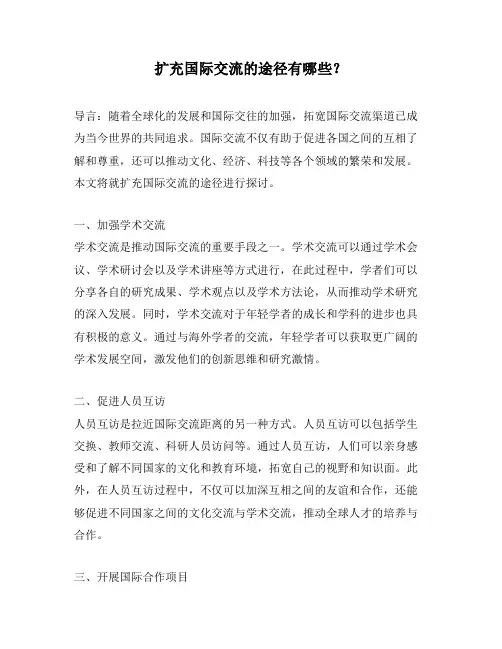 扩充国际交流的途径有哪些？

导言：随着全球化的发展和国际交往的加强，拓宽国际交流渠道已成为当今世界的共同追求。国际交流不仅有助于促进各国之间的互相了解和尊重，还可以推动文化、经济、科技等各个领域的繁荣和发展。本文将就扩充国际交流的途径进行探讨。

一、加强学术交流
学术交流是推动国际交流的重要手段之一。学术交流可以通过学术会议、学术研讨会以及学术讲座等方式进行，在此过程中，学者们可以分享各自的研究成果、学术观点以及学术方法论，从而推动学术研究的深入发展。同时，学术交流对于年轻学者的成长和学科的进步也具有积极的意义。通过与海外学者的交流，年轻学者可以获取更广阔的学术发展空间，激发他们的创新思维和研究激情。

二、促进人员互访
人员互访是拉近国际交流距离的另一种方式。人员互访可以包括学生交换、教师交流、科研人员访问等。通过人员互访，人们可以亲身感受和了解不同国家的文化和教育环境，拓宽自己的视野和知识面。此外，在人员互访过程中，不仅可以加深互相之间的友谊和合作，还能够促进不同国家之间的文化交流与学术交流，推动全球人才的培养与合作。

三、开展国际合作项目